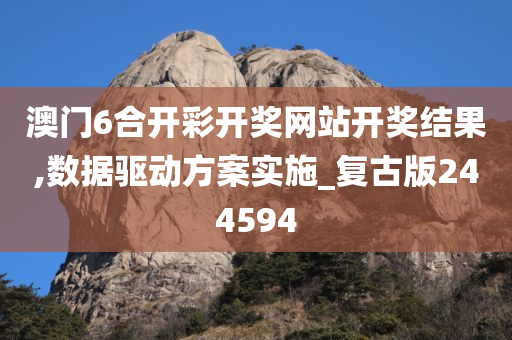 澳门6合开彩开奖网站开奖结果,数据驱动方案实施_复古版244594